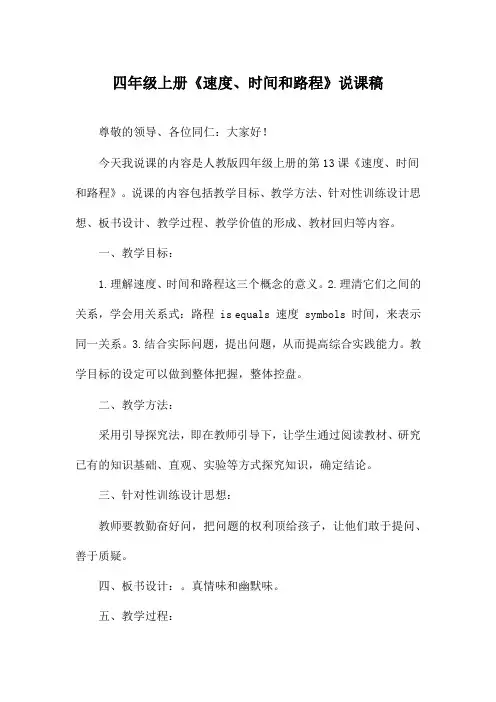 四年级上册《速度、时间和路程》说课稿

尊敬的领导、各位同仁：大家好！

今天我说课的内容是人教版四年级上册的第13课《速度、时间和路程》。说课的内容包括教学目标、教学方法、针对性训练设计思想、板书设计、教学过程、教学价值的形成、教材回归等内容。

一、教学目标：

1.理解速度、时间和路程这三个概念的意义。2.理清它们之间的关系，学会用关系式：路程 is equals 速度 symbols 时间，来表示同一关系。3.结合实际问题，提出问题，从而提高综合实践能力。教学目标的设定可以做到整体把握，整体控盘。

二、教学方法：

采用引导探究法，即在教师引导下，让学生通过阅读教材、研究已有的知识基础、直观、实验等方式探究知识，确定结论。

三、针对性训练设计思想：

教师要教勤奋好问，把问题的权利顶给孩子，让他们敢于提问、善于质疑。

四、板书设计：。真情味和幽默味。

五、教学过程：